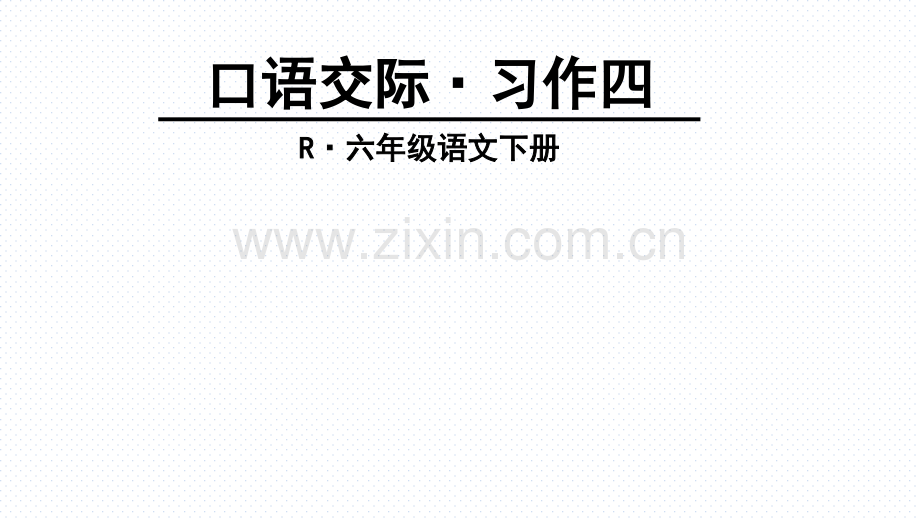 口语交际 · 习作四

R · 六年级语文下册

www.zixin.com.cn